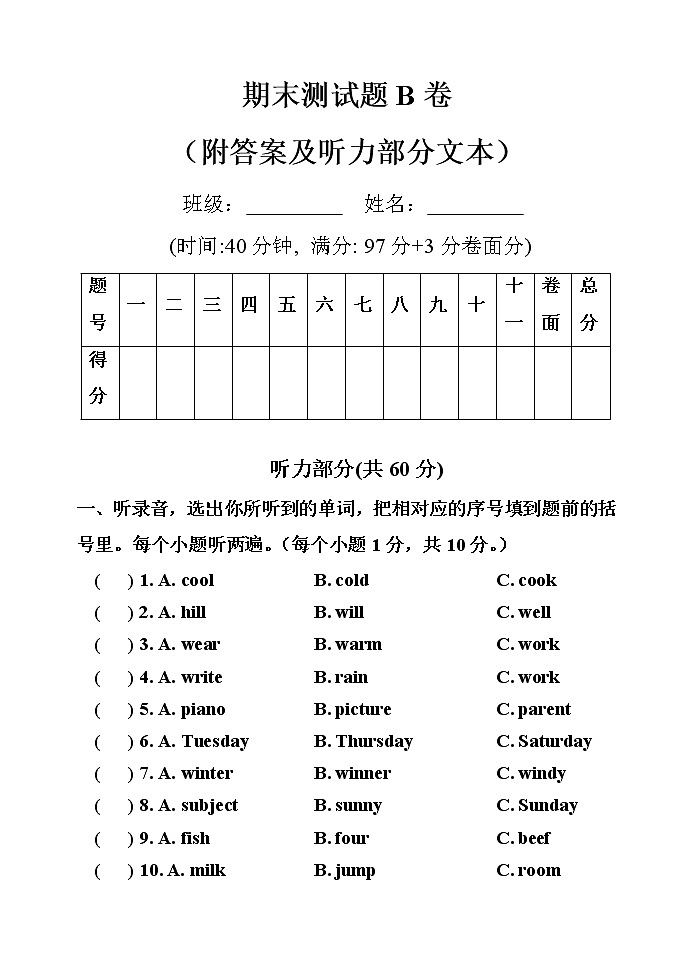 期末测试题 B 卷
（附答案及听力部分文本）

班级：__________ 姓名：__________

(时间:40 分钟, 满分: 97 分+3 分卷面分)

| 题号 | 一 | 二 | 三 | 四 | 五 | 六 | 七 | 八 | 九 | 十 | 十一 | 卷面 | 总分 |
|---|---|---|---|---|---|---|---|---|---|---|---|---|---|
| 得分 | | | | | | | | | | | | | |

听力部分(共 60 分)

一、听录音，选出你所听到的单词，把相对应的序号填到题前的括号里。每个小题听两遍。(每个小题 1 分，共 10 分。)

( ) 1. A. cool B. cold C. cook
( ) 2. A. hill B. will C. well
( ) 3. A. wear B. warm C. work
( ) 4. A. write B. rain C. work
( ) 5. A. piano B. picture C. parent
( ) 6. A. Tuesday B. Thursday C. Saturday
( ) 7. A. winter B. winner C. windy
( ) 8. A. subject B. sunny C. Sunday
( ) 9. A. fish B. four C. beef
( ) 10. A. milk B. jump C. room